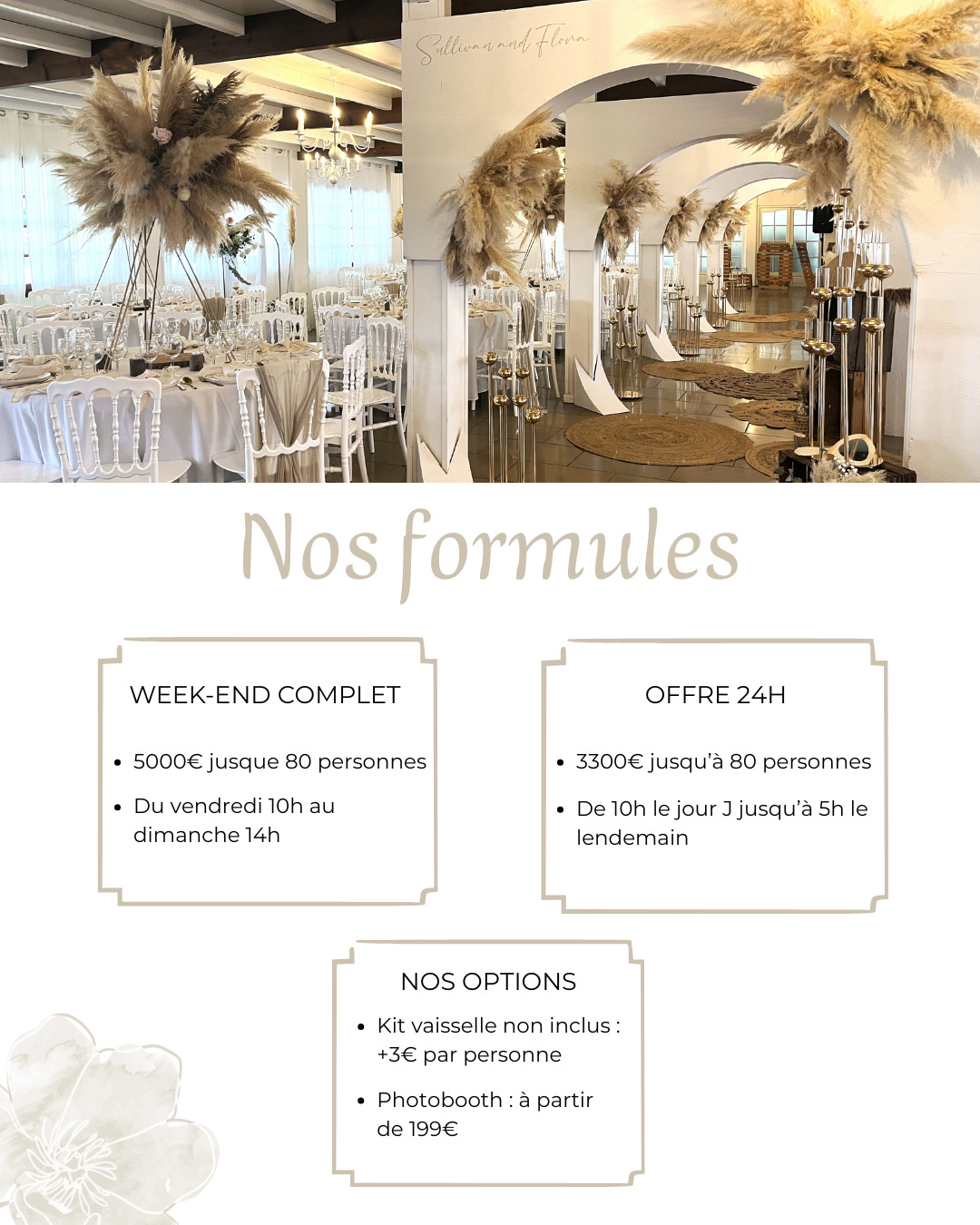 Sullivan and Flora

Nos formules

WEEK-END COMPLET

• 5000€ jusque 80 personnes
• Du vendredi 10h au dimanche 14h

OFFRE 24H

• 3300€ jusqu'à 80 personnes
• De 10h le jour J jusqu'à 5h le lendemain

NOS OPTIONS

• Kit vaisselle non inclus : +3€ par personne
• Photobooth : à partir de 199€